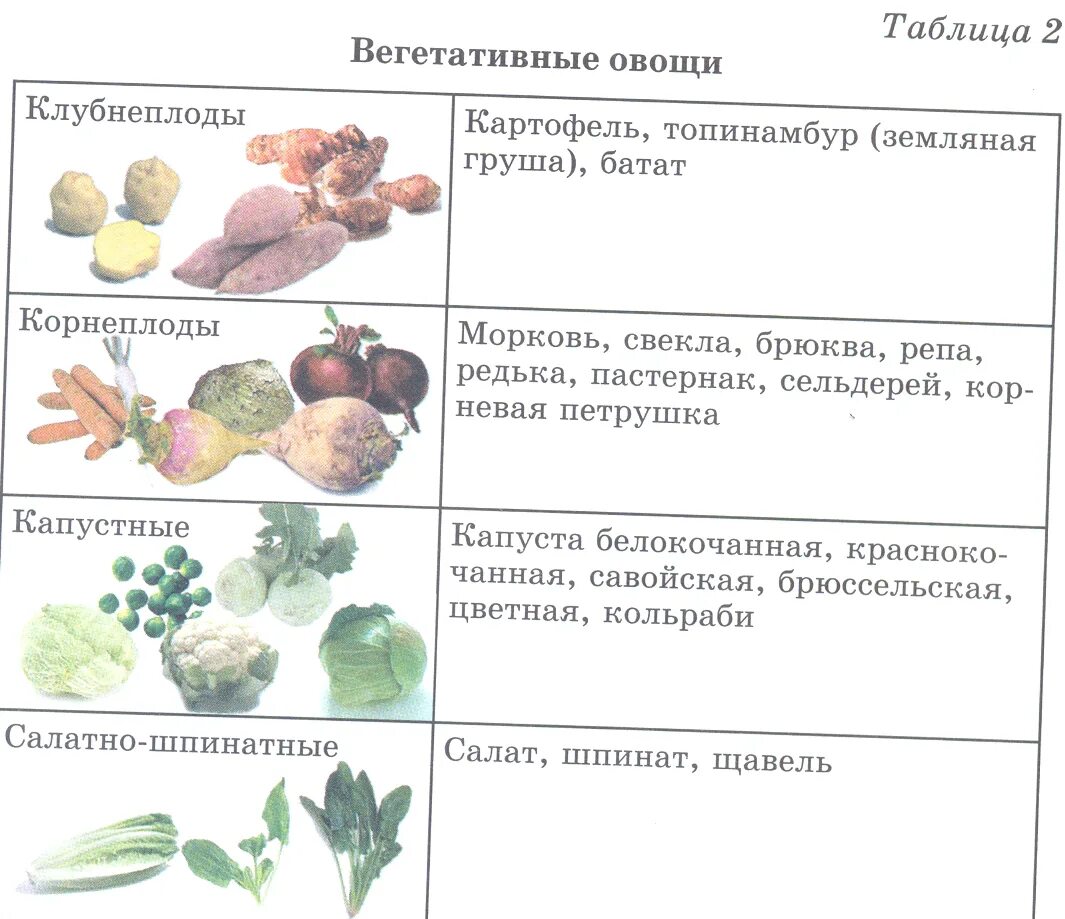 Таблица 2

Вегетативные овощи

| | |
|---|---|
| Клубнеплоды | Картофель, топинамбур (земляная груша), батат |
| Корнеплоды | Морковь, свекла, брюква, репа, редька, пастернак, сельдерей, корневая петрушка |
| Капустные | Капуста белокочанная, краснокочанная, савойская, брюссельская, цветная, кольраби |
| Салатно-шпинатные | Салат, шпинат, щавель |